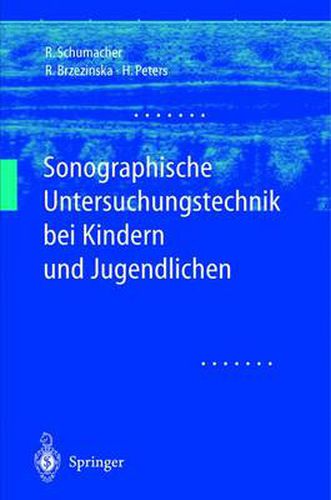 R. Schumacher
R. Brzezinska · H. Peters

Sonographische Untersuchungstechnik bei Kindern und Jugendlichen

Springer